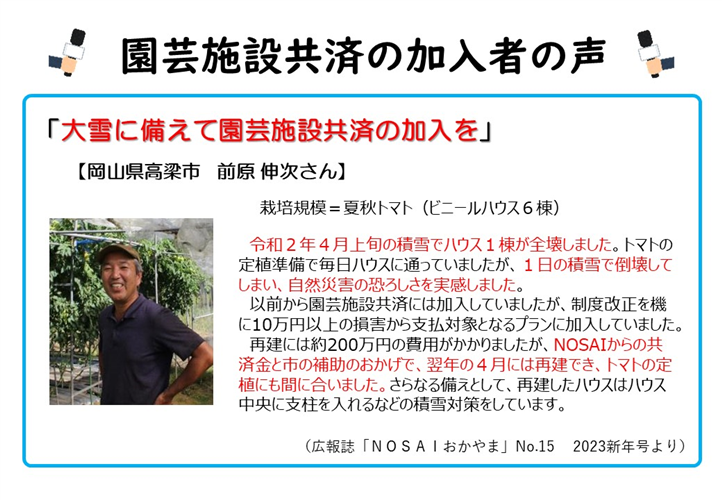 園芸施設共済の加入者の声

「大雪に備えて園芸施設共済の加入を」

【岡山県高梁市　前原 伸次さん】

栽培規模＝夏秋トマト（ビニールハウス６棟）

令和２年４月上旬の積雪でハウス１棟が全壊しました。トマトの定植準備で毎日ハウスに通っていましたが、１日の積雪で倒壊してしまい、自然災害の恐ろしさを実感しました。

以前から園芸施設共済には加入していましたが、制度改正を機に10万円以上の損害から支払対象となるプランに加入していました。

再建には約200万円の費用がかかりましたが、NOSAIからの共済金と市の補助のおかげで、翌年の４月には再建でき、トマトの定植にも間に合いました。さらなる備えとして、再建したハウスはハウス中央に支柱を入れるなどの積雪対策をしています。

（広報誌「ＮＯＳＡＩおかやま」No.15　2023新年号より）